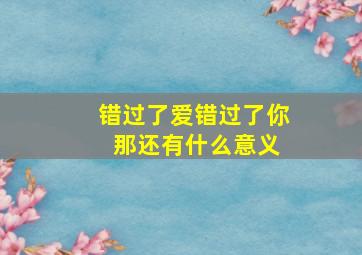 错过了爱错过了你
那还有什么意义